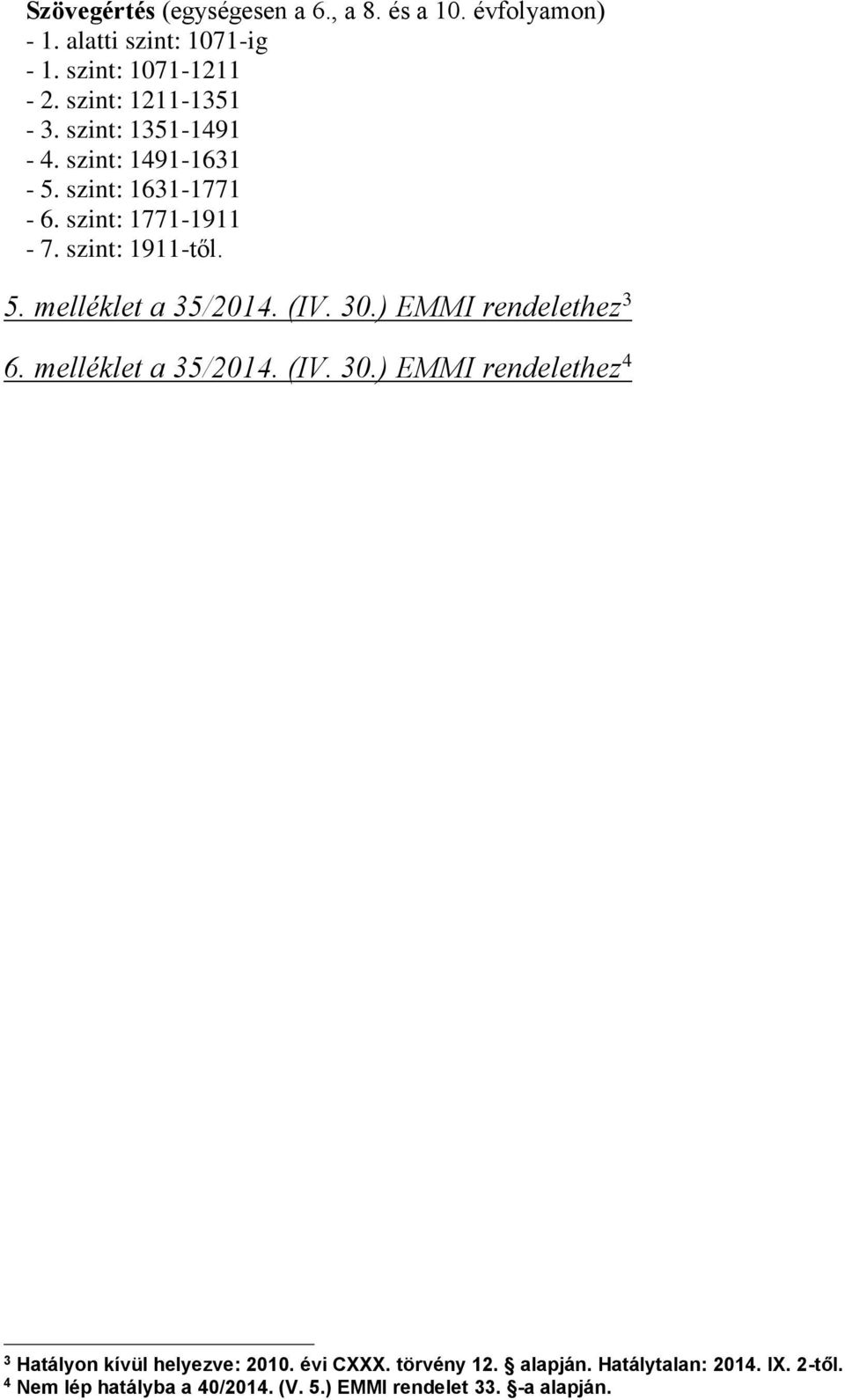 Szövegértés (egységesen a 6., a 8. és a 10. évfolyamon)
- 1. alatti szint: 1071-ig
- 1. szint: 1071-1211
- 2. szint: 1211-1351
- 3. szint: 1351-1491
- 4. szint: 1491-1631
- 5. szint: 1631-1771
- 6. szint: 1771-1911
- 7. szint: 1911-től.

5. melléklet a 35/2014. (IV. 30.) EMMI rendelethez$^3$

6. melléklet a 35/2014. (IV. 30.) EMMI rendelethez$^4$

$^3$ Hatályon kívül helyezve: 2010. évi CXXX. törvény 12. § alapján. Hatálytalan: 2014. IX. 2-től.
$^4$ Nem lép hatályba a 40/2014. (V. 5.) EMMI rendelet 33. §-a alapján.